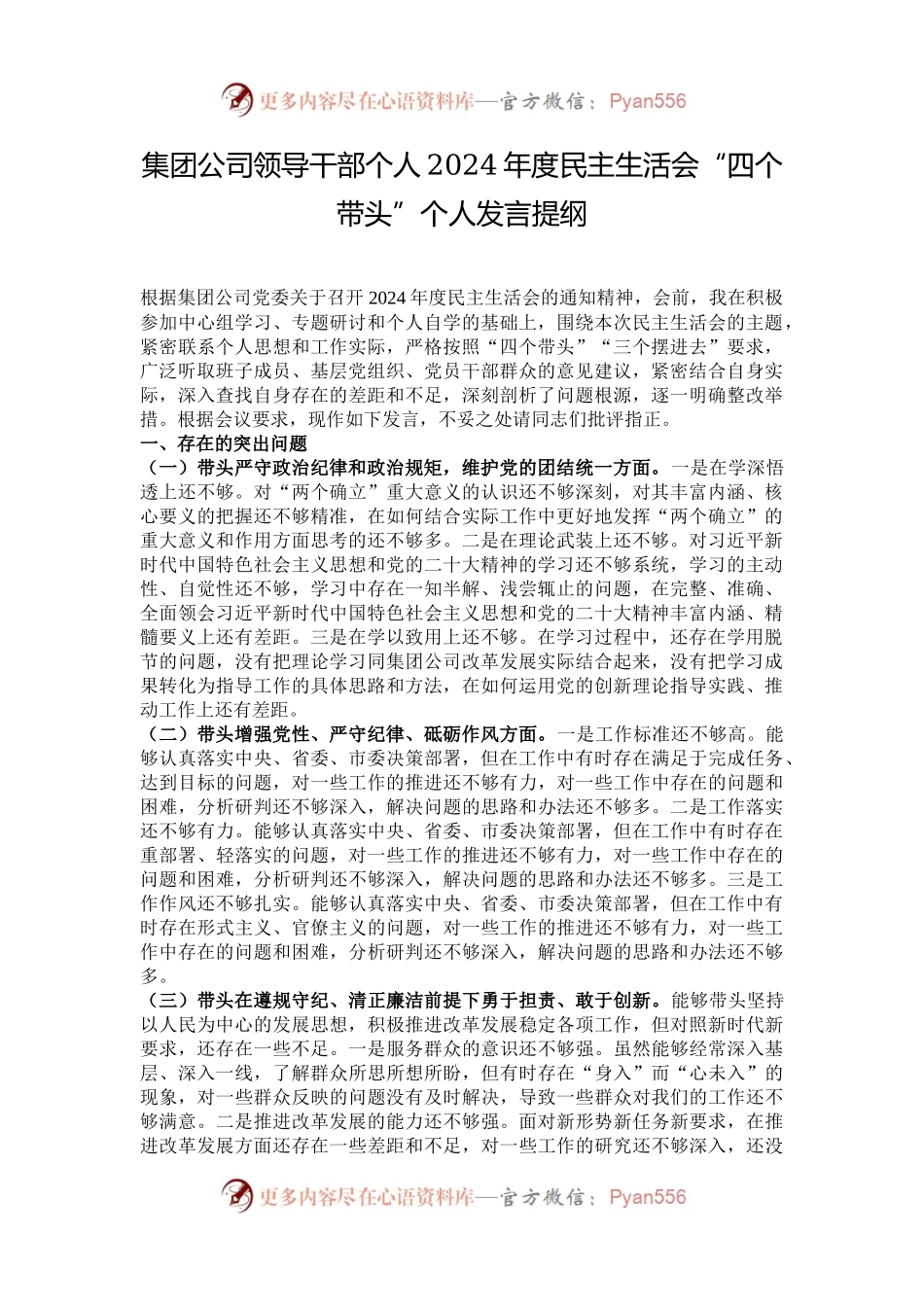 更多内容尽在心语资料库—官方微信：Pyan556

集团公司领导干部个人2024年度民主生活会“四个带头”个人发言提纲

根据集团公司党委关于召开2024年度民主生活会的通知精神，会前，我在积极参加中心组学习、专题研讨和个人自学的基础上，围绕本次民主生活会的主题，紧密联系个人思想和工作实际，严格按照“四个带头”“三个摆进去”要求，广泛听取班子成员、基层党组织、党员干部群众的意见建议，紧密结合自身实际，深入查找自身存在的差距和不足，深刻剖析了问题根源，逐一明确整改举措。根据会议要求，现作如下发言，不妥之处请同志们批评指正。

一、存在的突出问题

（一）带头严守政治纪律和政治规矩，维护党的团结统一方面。一是在学深悟透上还不够。对“两个确立”重大意义的认识还不够深刻，对其丰富内涵、核心要义的把握还不够精准，在如何结合实际工作中更好地发挥“两个确立”的重大意义和作用方面思考的还不够多。二是在理论武装上还不够。对习近平新时代中国特色社会主义思想和党的二十大精神的学习还不够系统，学习的主动性、自觉性还不够，学习中存在一知半解、浅尝辄止的问题，在完整、准确、全面领会习近平新时代中国特色社会主义思想和党的二十大精神丰富内涵、精髓要义上还有差距。三是在学以致用上还不够。在学习过程中，还存在学用脱节的问题，没有把理论学习同集团公司改革发展实际结合起来，没有把学习成果转化为指导工作的具体思路和方法，在如何运用党的创新理论指导实践、推动工作上还有差距。

（二）带头增强党性、严守纪律、砥砺作风方面。一是工作标准还不够高。能够认真落实中央、省委、市委决策部署，但在工作中有时存在满足于完成任务、达到目标的问题，对一些工作的推进还不够有力，对一些工作中存在的问题和困难，分析研判还不够深入，解决问题的思路和办法还不够多。二是工作落实还不够有力。能够认真落实中央、省委、市委决策部署，但在工作中有时存在重部署、轻落实的问题，对一些工作的推进还不够有力，对一些工作中存在的问题和困难，分析研判还不够深入，解决问题的思路和办法还不够多。三是工作作风还不够扎实。能够认真落实中央、省委、市委决策部署，但在工作中有时存在形式主义、官僚主义的问题，对一些工作的推进还不够有力，对一些工作中存在的问题和困难，分析研判还不够深入，解决问题的思路和办法还不够多。

（三）带头在遵规守纪、清正廉洁前提下勇于担责、敢于创新。能够带头坚持以人民为中心的发展思想，积极推进改革发展稳定各项工作，但对照新时代新要求，还存在一些不足。一是服务群众的意识还不够强。虽然能够经常深入基层、深入一线，了解群众所思所想所盼，但有时存在“身入”而“心未入”的现象，对一些群众反映的问题没有及时解决，导致一些群众对我们的工作还不够满意。二是推进改革发展的能力还不够强。面对新形势新任务新要求，在推进改革发展方面还存在一些差距和不足，对一些工作的研究还不够深入，还没

更多内容尽在心语资料库—官方微信：Pyan556